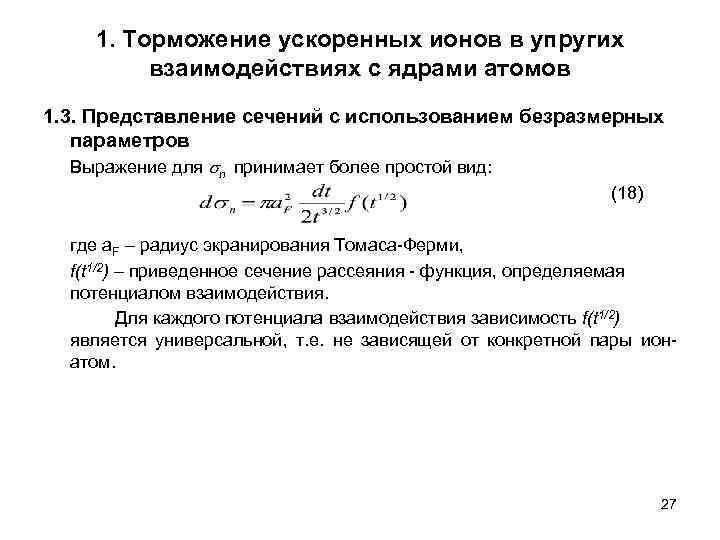 1. Торможение ускоренных ионов в упругих взаимодействиях с ядрами атомов

1.3. Представление сечений с использованием безразмерных параметров

Выражение для $\sigma_n$ принимает более простой вид:

$d\sigma_n = \pi a_F^2 \frac{dt}{2t^{3/2}} f(t^{1/2})$ (18)

где $a_F$ – радиус экранирования Томаса-Ферми,

$f(t^{1/2})$ – приведенное сечение рассеяния - функция, определяемая потенциалом взаимодействия.

Для каждого потенциала взаимодействия зависимость $f(t^{1/2})$ является универсальной, т.е. не зависящей от конкретной пары ион-атом.

27